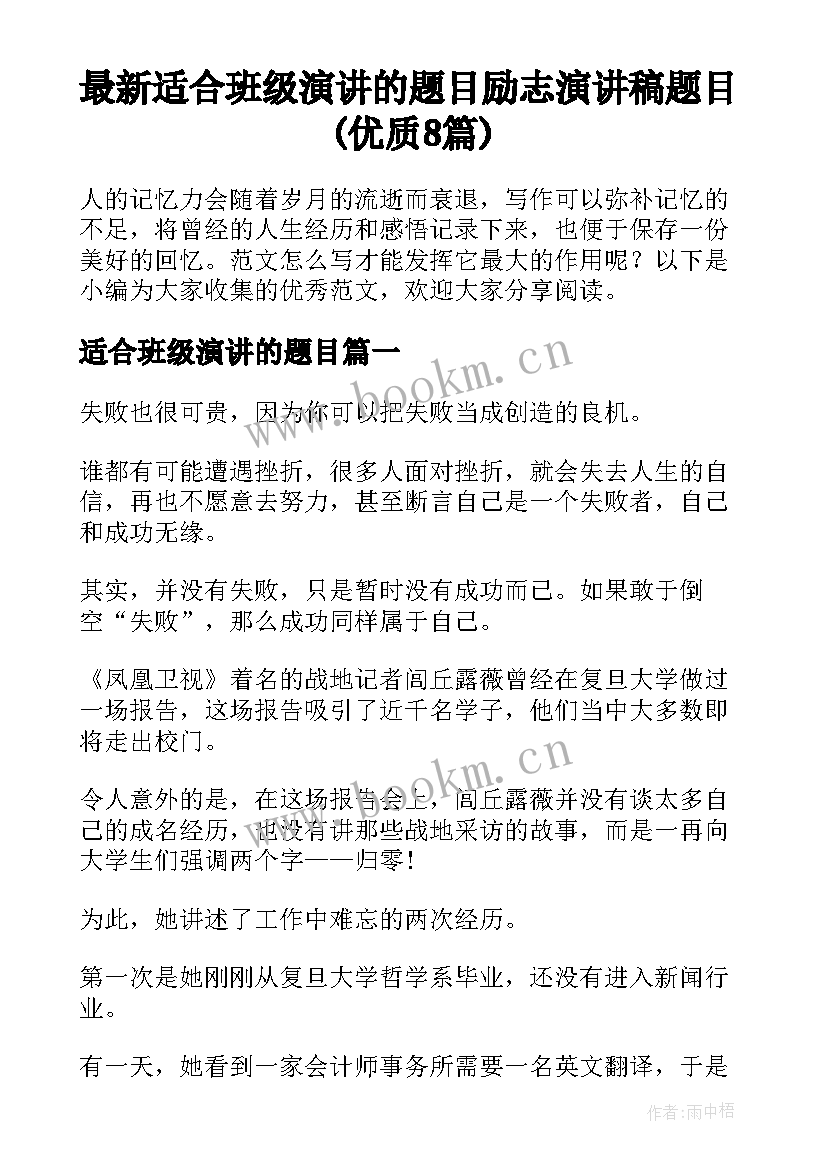 最新适合班级演讲的题目励志演讲稿题目(优质8篇)

人的记忆力会随着岁月的流逝而衰退，写作可以弥补记忆的不足，将曾经的人生经历和感悟记录下来，也便于保存一份美好的回忆。范文怎么写才能发挥它最大的作用呢？以下是小编为大家收集的优秀范文，欢迎大家分享阅读。

适合班级演讲的题目篇一

www.bookm.cn

失败也很可贵，因为你可以把失败当成创造的良机。

谁都有可能遭遇挫折，很多人面对挫折，就会失去人生的自信，再也不愿意去努力，甚至断言自己是一个失败者，自己和成功无缘。

其实，并没有失败，只是暂时没有成功而已。如果敢于倒空“失败”，那么成功同样属于自己。

《凤凰卫视》着名的战地记者闾丘露薇曾经在复旦大学做过一场报告，这场报告吸引了近千名学子，他们当中大多数即将走出校门。

www.bookm.cn

令人意外的是，在这场报告会上，闾丘露薇并没有谈太多自己的成名经历，也没有讲那些战地采访的故事，而是一再向大学生们强调两个字——归零！

为此，她讲述了工作中难忘的两次经历。

第一次是她刚刚从复旦大学哲学系毕业，还没有进入新闻行业。

有一天，她看到一家会计师事务所需要一名英文翻译，于是

作者:雨中梧